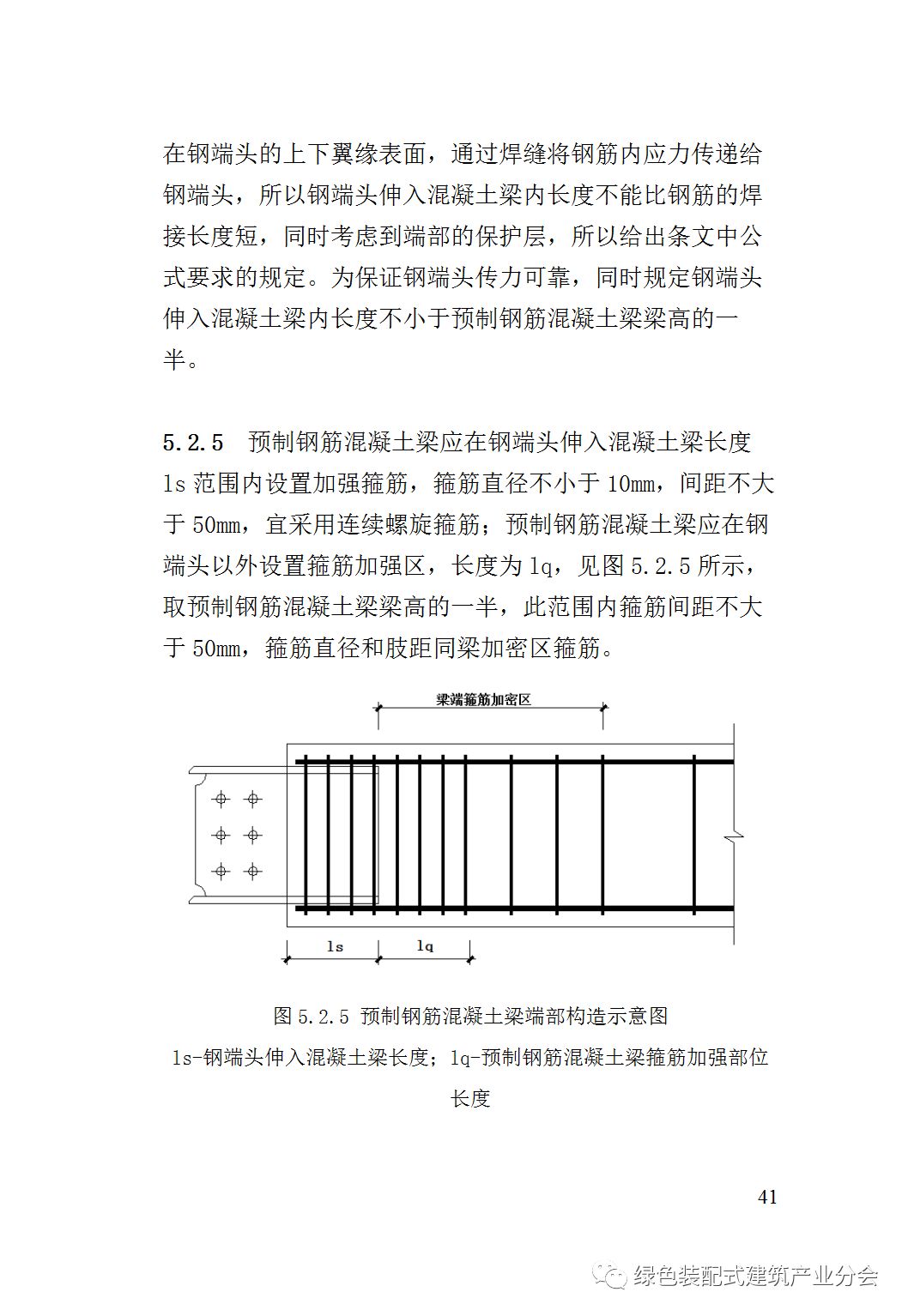 在钢端头的上下翼缘表面，通过焊缝将钢筋内应力传递给钢端头，所以钢端头伸入混凝土梁内长度不能比钢筋的焊接长度短，同时考虑到端部的保护层，所以给出条文中公式要求的规定。为保证钢端头传力可靠，同时规定钢端头伸入混凝土梁内长度不小于预制钢筋混凝土梁梁高的一半。

5.2.5 预制钢筋混凝土梁应在钢端头伸入混凝土梁长度 ls 范围内设置加强箍筋，箍筋直径不小于 10mm，间距不大于 50mm，宜采用连续螺旋箍筋；预制钢筋混凝土梁应在钢端头以外设置箍筋加强区，长度为 lq，见图 5.2.5 所示，取预制钢筋混凝土梁梁高的一半，此范围内箍筋间距不大于 50mm，箍筋直径和肢距同梁加密区箍筋。

梁端箍筋加密区

ls

lq

图 5.2.5 预制钢筋混凝土梁端部构造示意图

ls-钢端头伸入混凝土梁长度；lq-预制钢筋混凝土梁箍筋加强部位长度

41

绿色装配式建筑产业分会